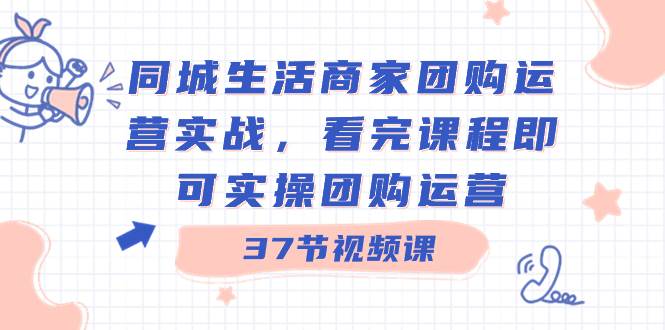 同城生活商家团购运营实战，看完课程即可实操团购运营

37节视频课